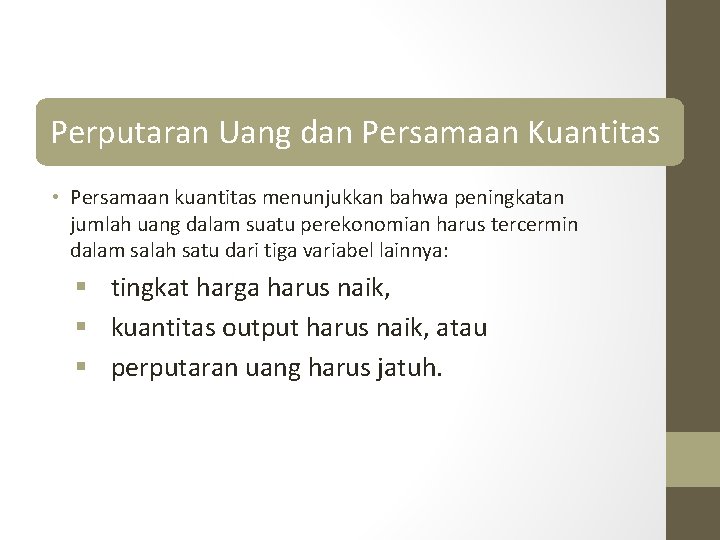 Perputaran Uang dan Persamaan Kuantitas

• Persamaan kuantitas menunjukkan bahwa peningkatan jumlah uang dalam suatu perekonomian harus tercermin dalam salah satu dari tiga variabel lainnya:

▪ tingkat harga harus naik,
▪ kuantitas output harus naik, atau
▪ perputaran uang harus jatuh.